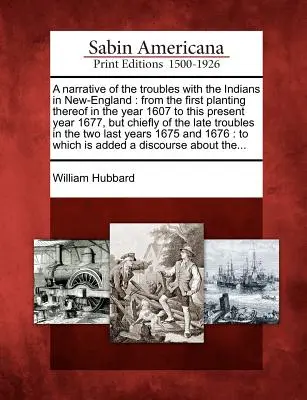 Sabin Americana
Print Editions 1500-1926

A narrative of the troubles with the Indians in New-England : from the first planting thereof in the year 1607 to this present year 1677, but chiefly of the late troubles in the two last years 1675 and 1676 : to which is added a discourse about the...

William Hubbard